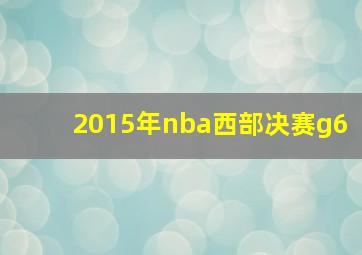 2015年nba西部决赛g6